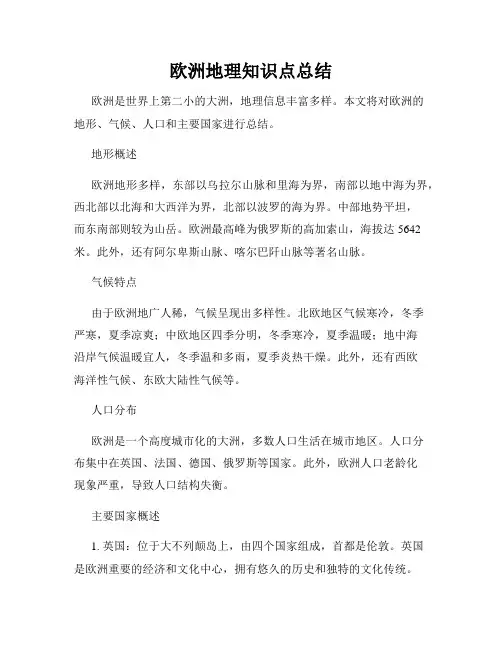 欧洲地理知识点总结

欧洲是世界上第二小的大洲，地理信息丰富多样。本文将对欧洲的地形、气候、人口和主要国家进行总结。

地形概述

欧洲地形多样，东部以乌拉尔山脉和里海为界，南部以地中海为界，西北部以北海和大西洋为界，北部以波罗的海为界。中部地势平坦，而东南部则较为山岳。欧洲最高峰为俄罗斯的高加索山，海拔达 5642 米。此外，还有阿尔卑斯山脉、喀尔巴阡山脉等著名山脉。

气候特点

由于欧洲地广人稀，气候呈现出多样性。北欧地区气候寒冷，冬季严寒，夏季凉爽；中欧地区四季分明，冬季寒冷，夏季温暖；地中海沿岸气候温暖宜人，冬季温和多雨，夏季炎热干燥。此外，还有西欧海洋性气候、东欧大陆性气候等。

人口分布

欧洲是一个高度城市化的大洲，多数人口生活在城市地区。人口分布集中在英国、法国、德国、俄罗斯等国家。此外，欧洲人口老龄化现象严重，导致人口结构失衡。

主要国家概述

1. 英国：位于大不列颠岛上，由四个国家组成，首都是伦敦。英国是欧洲重要的经济和文化中心，拥有悠久的历史和独特的文化传统。